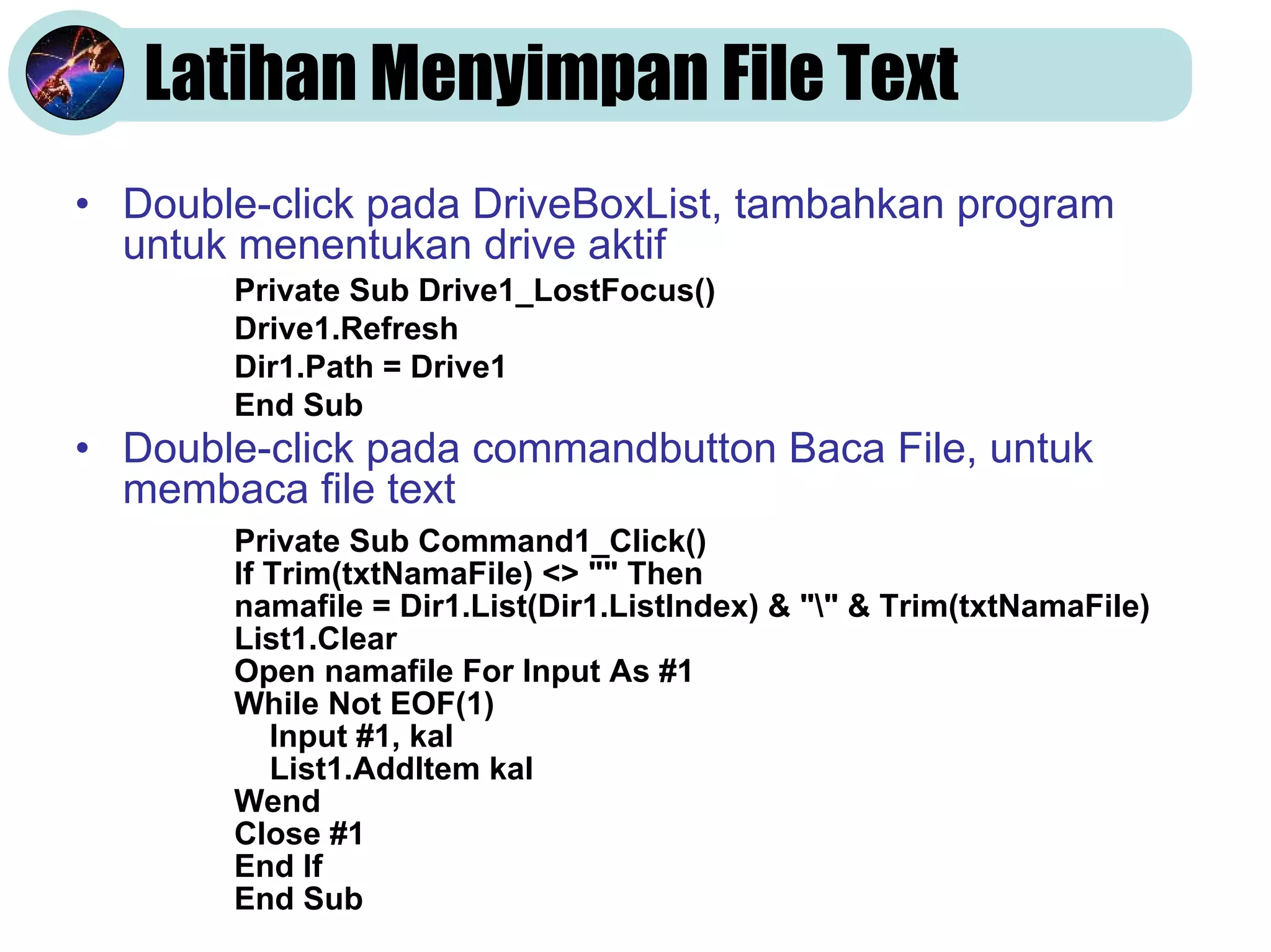 Latihan Menyimpan File Text

• Double-click pada DriveBoxList, tambahkan program untuk menentukan drive aktif

Private Sub Drive1_LostFocus()
Drive1.Refresh
Dir1.Path = Drive1
End Sub

• Double-click pada commandbutton Baca File, untuk membaca file text

Private Sub Command1_Click()
If Trim(txtNamaFile) <> "" Then
namafile = Dir1.List(Dir1.ListIndex) & "\" & Trim(txtNamaFile)
List1.Clear
Open namafile For Input As #1
While Not EOF(1)
Input #1, kal
List1.AddItem kal
Wend
Close #1
End If
End Sub